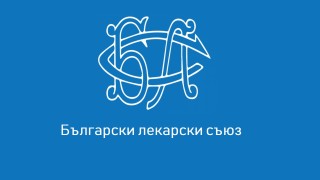 БЛС

Български лекарски съюз